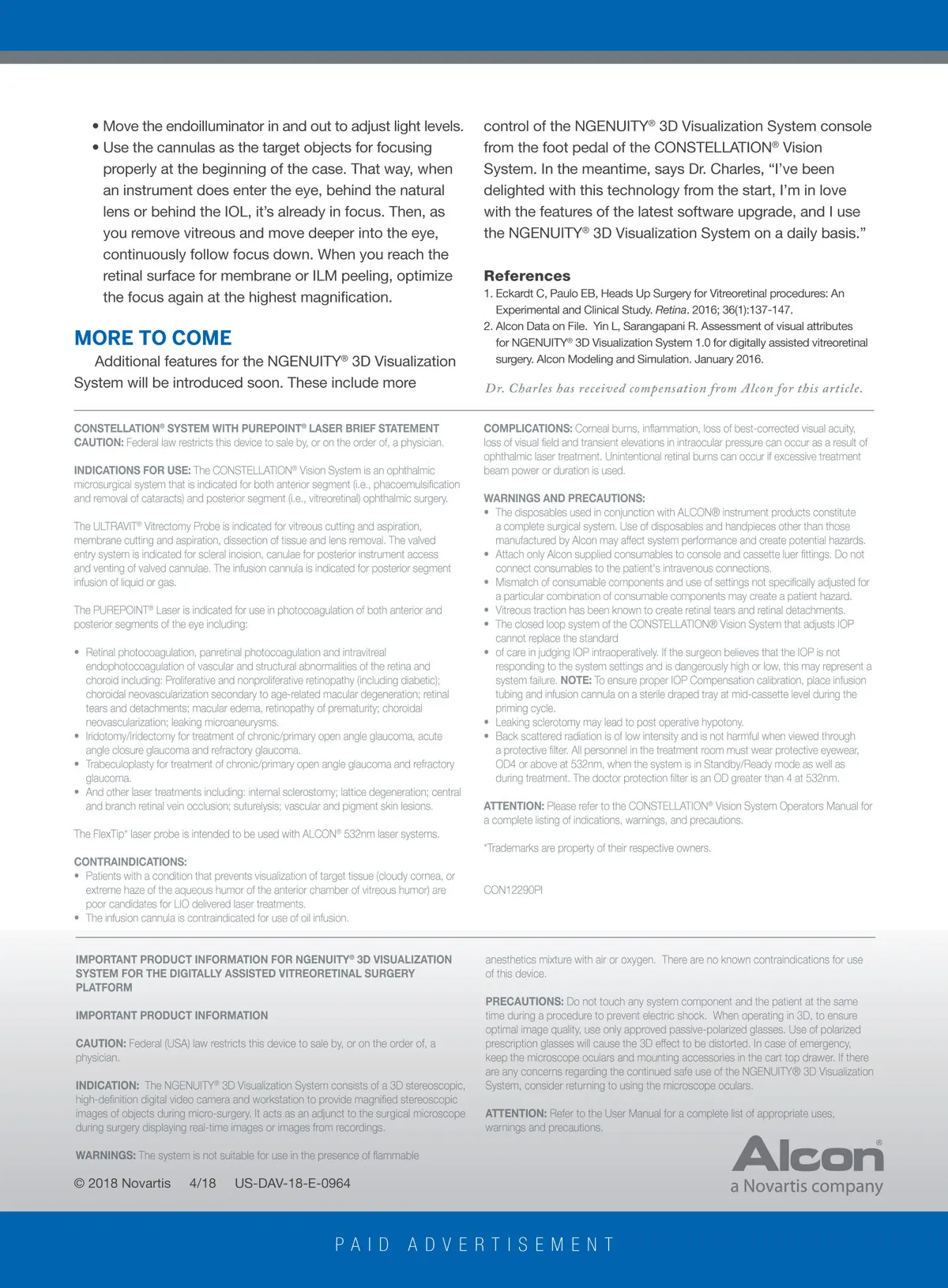 • Move the endoilluminator in and out to adjust light levels.

• Use the cannulas as the target objects for focusing properly at the beginning of the case. That way, when an instrument does enter the eye, behind the natural lens or behind the IOL, it's already in focus. Then, as you remove vitreous and move deeper into the eye, continuously follow focus down. When you reach the retinal surface for membrane or ILM peeling, optimize the focus again at the highest magnification.

MORE TO COME

Additional features for the NGENUITY® 3D Visualization System will be introduced soon. These include more control of the NGENUITY® 3D Visualization System console from the foot pedal of the CONSTELLATION® Vision System. In the meantime, says Dr. Charles, "I've been delighted with this technology from the start, I'm in love with the features of the latest software upgrade, and I use the NGENUITY® 3D Visualization System on a daily basis."

References

1. Eckardt C, Paulo EB, Heads Up Surgery for Vitreoretinal procedures: An Experimental and Clinical Study. Retina. 2016; 36(1):137-147.

2. Alcon Data on File. Yin L, Sarangapani R. Assessment of visual attributes for NGENUITY® 3D Visualization System 1.0 for digitally assisted vitreoretinal surgery. Alcon Modeling and Simulation. January 2016.

Dr. Charles has received compensation from Alcon for this article.

CONSTELLATION® SYSTEM WITH PUREPOINT® LASER BRIEF STATEMENT
CAUTION: Federal law restricts this device to sale by, or on the order of, a physician.

INDICATIONS FOR USE: The CONSTELLATION® Vision System is an ophthalmic microsurgical system that is indicated for both anterior segment (i.e., phacoemulsification and removal of cataracts) and posterior segment (i.e., vitreoretinal) ophthalmic surgery.

The ULTRAVIT® Vitrectomy Probe is indicated for vitreous cutting and aspiration, membrane cutting and aspiration, dissection of tissue and lens removal. The valved entry system is indicated for scleral incision, canulae for posterior instrument access and venting of valved cannulae. The infusion cannula is indicated for posterior segment infusion of liquid or gas.

The PUREPOINT® Laser is indicated for use in photocoagulation of both anterior and posterior segments of the eye including:

• Retinal photocoagulation, panretinal photocoagulation and intravitreal endophotocoagulation of vascular and structural abnormalities of the retina and choroid including: Proliferative and nonproliferative retinopathy (including diabetic); choroidal neovascularization secondary to age-related macular degeneration; retinal tears and detachments; macular edema, retinopathy of prematurity; choroidal neovascularization; leaking microaneurysms.
• Iridotomy/Iridectomy for treatment of chronic/primary open angle glaucoma, acute angle closure glaucoma and refractory glaucoma.
• Trabeculoplasty for treatment of chronic/primary open angle glaucoma and refractory glaucoma.
• And other laser treatments including: internal sclerostomy; lattice degeneration; central and branch retinal vein occlusion; suturelysis; vascular and pigment skin lesions.

The FlexTip* laser probe is intended to be used with ALCON® 532nm laser systems.

CONTRAINDICATIONS:
• Patients with a condition that prevents visualization of target tissue (cloudy cornea, or extreme haze of the aqueous humor of the anterior chamber of vitreous humor) are poor candidates for LIO delivered laser treatments.
• The infusion cannula is contraindicated for use of oil infusion.

COMPLICATIONS: Corneal burns, inflammation, loss of best-corrected visual acuity, loss of visual field and transient elevations in intraocular pressure can occur as a result of ophthalmic laser treatment. Unintentional retinal burns can occur if excessive treatment beam power or duration is used.

WARNINGS AND PRECAUTIONS:
• The disposables used in conjunction with ALCON® instrument products constitute a complete surgical system. Use of disposables and handpieces other than those manufactured by Alcon may affect system performance and create potential hazards.
• Attach only Alcon supplied consumables to console and cassette luer fittings. Do not connect consumables to the patient's intravenous connections.
• Mismatch of consumable components and use of settings not specifically adjusted for a particular combination of consumable components may create a patient hazard.
• Vitreous traction has been known to create retinal tears and retinal detachments.
• The closed loop system of the CONSTELLATION® Vision System that adjusts IOP cannot replace the standard
• of care in judging IOP intraoperatively. If the surgeon believes that the IOP is not responding to the system settings and is dangerously high or low, this may represent a system failure. NOTE: To ensure proper IOP Compensation calibration, place infusion tubing and infusion cannula on a sterile draped tray at mid-cassette level during the priming cycle.
• Leaking sclerotomy may lead to post operative hypotony.
• Back scattered radiation is of low intensity and is not harmful when viewed through a protective filter. All personnel in the treatment room must wear protective eyewear, OD4 or above at 532nm, when the system is in Standby/Ready mode as well as during treatment. The doctor protection filter is an OD greater than 4 at 532nm.

ATTENTION: Please refer to the CONSTELLATION® Vision System Operators Manual for a complete listing of indications, warnings, and precautions.

*Trademarks are property of their respective owners.

CON12290PI

IMPORTANT PRODUCT INFORMATION FOR NGENUITY® 3D VISUALIZATION SYSTEM FOR THE DIGITALLY ASSISTED VITREORETINAL SURGERY PLATFORM

IMPORTANT PRODUCT INFORMATION

CAUTION: Federal (USA) law restricts this device to sale by, or on the order of, a physician.

INDICATION: The NGENUITY® 3D Visualization System consists of a 3D stereoscopic, high-definition digital video camera and workstation to provide magnified stereoscopic images of objects during micro-surgery. It acts as an adjunct to the surgical microscope during surgery displaying real-time images or images from recordings.

WARNINGS: The system is not suitable for use in the presence of flammable anesthetics mixture with air or oxygen. There are no known contraindications for use of this device.

PRECAUTIONS: Do not touch any system component and the patient at the same time during a procedure to prevent electric shock. When operating in 3D, to ensure optimal image quality, use only approved passive-polarized glasses. Use of polarized prescription glasses will cause the 3D effect to be distorted. In case of emergency, keep the microscope oculars and mounting accessories in the cart top drawer. If there are any concerns regarding the continued safe use of the NGENUITY® 3D Visualization System, consider returning to using the microscope oculars.

ATTENTION: Refer to the User Manual for a complete list of appropriate uses, warnings and precautions.

© 2018 Novartis 4/18 US-DAV-18-E-0964

Alcon®
a Novartis company

PAID ADVERTISEMENT